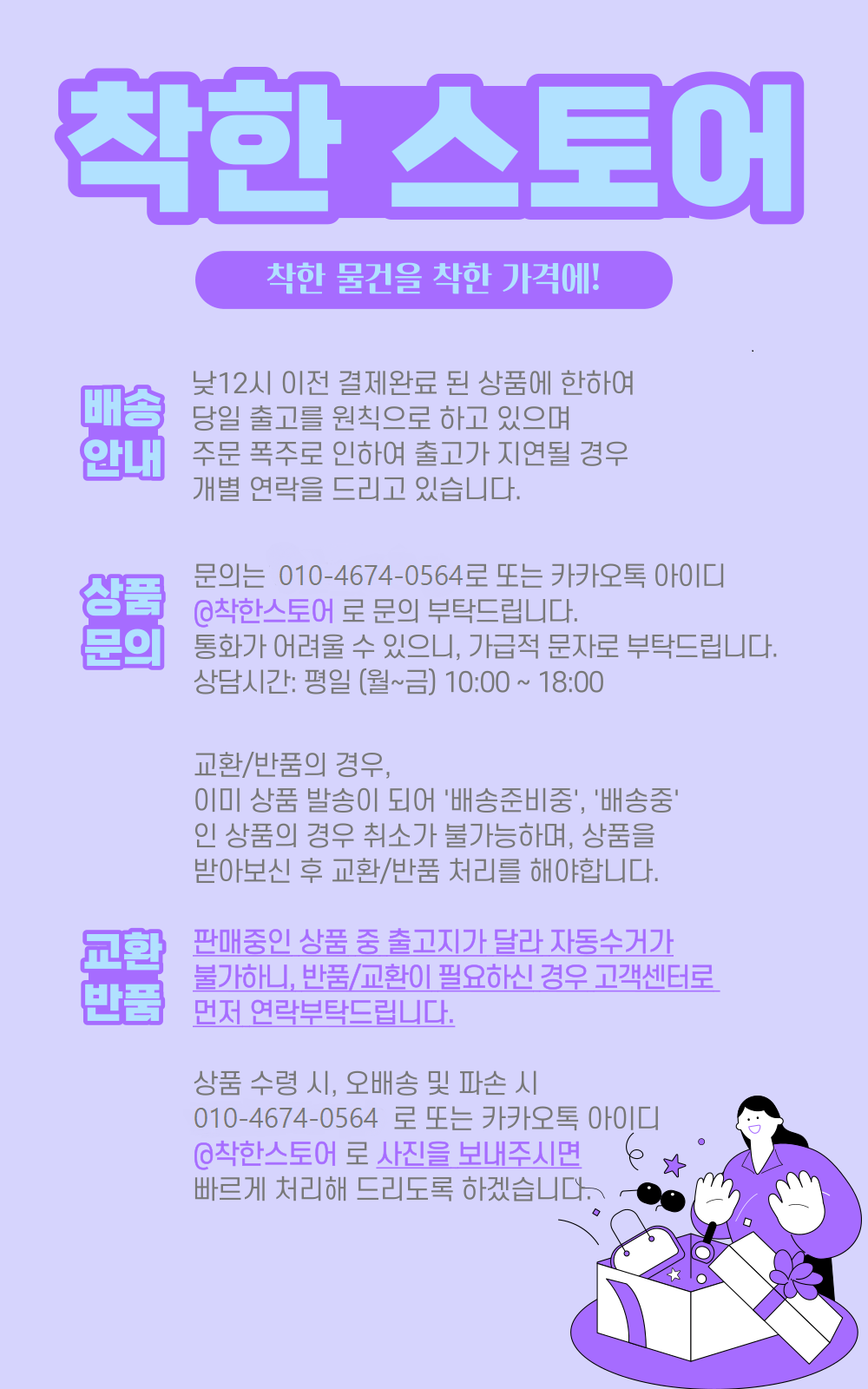 착한 스토어

착한 물건을 착한 가격에!

배송
안내

낮12시 이전 결제완료 된 상품에 한하여
당일 출고를 원칙으로 하고 있으며
주문 폭주로 인하여 출고가 지연될 경우
개별 연락을 드리고 있습니다.

상품
문의

문의는 010-4674-0564로 또는 카카오톡 아이디
@착한스토어 로 문의 부탁드립니다.
통화가 어려울 수 있으니, 가급적 문자로 부탁드립니다.
상담시간: 평일 (월~금) 10:00 ~ 18:00

교환/반품의 경우,
이미 상품 발송이 되어 '배송준비중', '배송중'
인 상품의 경우 취소가 불가능하며, 상품을
받아보신 후 교환/반품 처리를 해야합니다.

교환
반품

판매중인 상품 중 출고지가 달라 자동수거가
불가하니, 반품/교환이 필요하신 경우 고객센터로
먼저 연락부탁드립니다.

상품 수령 시, 오배송 및 파손 시
010-4674-0564 로 또는 카카오톡 아이디
@착한스토어 로 사진을 보내주시면
빠르게 처리해 드리도록 하겠습니다.